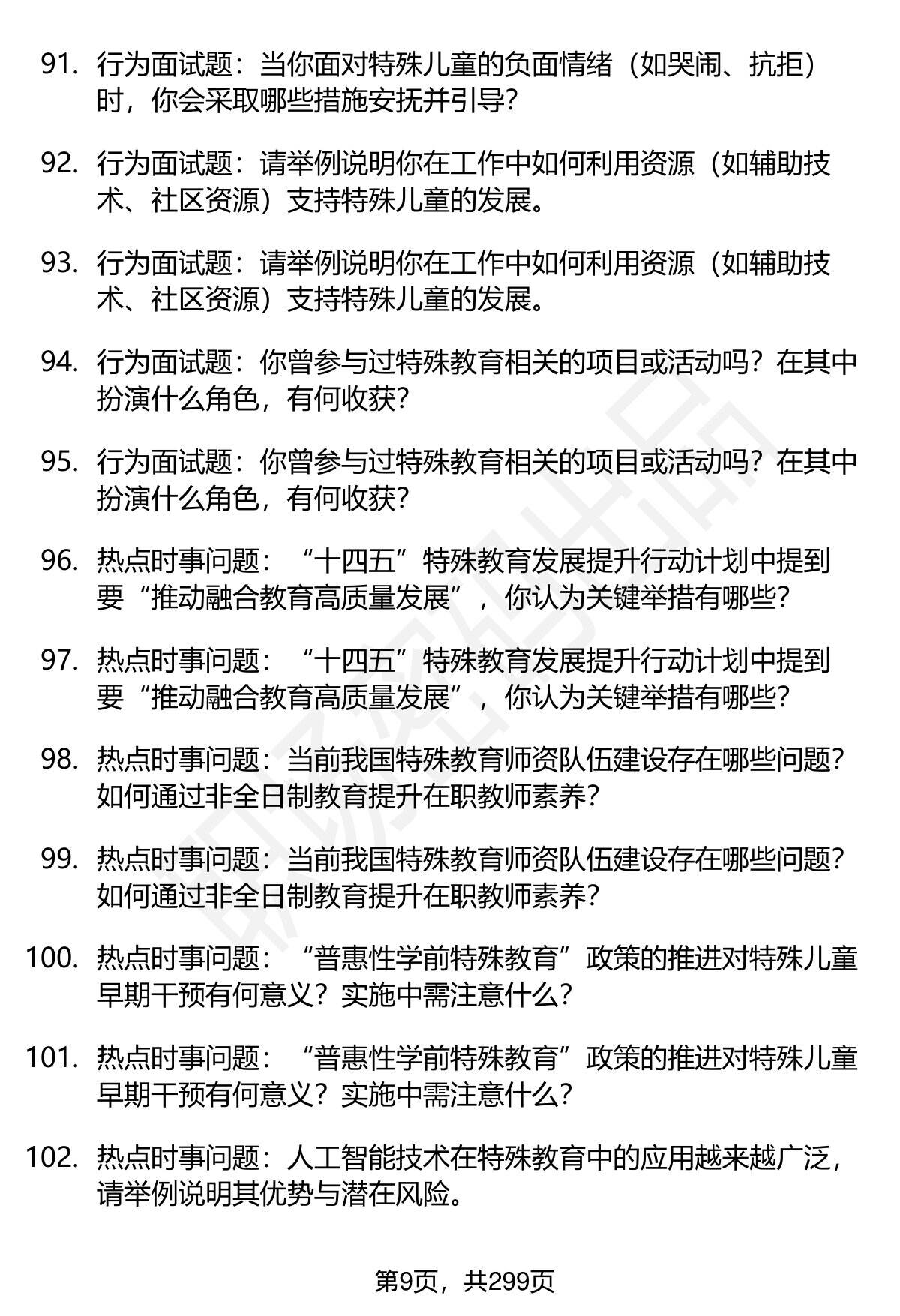 91. 行为面试题：当你面对特殊儿童的负面情绪（如哭闹、抗拒）时，你会采取哪些措施安抚并引导？

92. 行为面试题：请举例说明你在工作中如何利用资源（如辅助技术、社区资源）支持特殊儿童的发展。

93. 行为面试题：请举例说明你在工作中如何利用资源（如辅助技术、社区资源）支持特殊儿童的发展。

94. 行为面试题：你曾参与过特殊教育相关的项目或活动吗？在其中扮演什么角色，有何收获？

95. 行为面试题：你曾参与过特殊教育相关的项目或活动吗？在其中扮演什么角色，有何收获？

96. 热点时事问题：“十四五”特殊教育发展提升行动计划中提到要“推动融合教育高质量发展”，你认为关键举措有哪些？

97. 热点时事问题：“十四五”特殊教育发展提升行动计划中提到要“推动融合教育高质量发展”，你认为关键举措有哪些？

98. 热点时事问题：当前我国特殊教育师资队伍建设存在哪些问题？如何通过非全日制教育提升在职教师素养？

99. 热点时事问题：当前我国特殊教育师资队伍建设存在哪些问题？如何通过非全日制教育提升在职教师素养？

100. 热点时事问题：“普惠性学前特殊教育”政策的推进对特殊儿童早期干预有何意义？实施中需注意什么？

101. 热点时事问题：“普惠性学前特殊教育”政策的推进对特殊儿童早期干预有何意义？实施中需注意什么？

102. 热点时事问题：人工智能技术在特殊教育中的应用越来越广泛，请举例说明其优势与潜在风险。

第9页，共299页